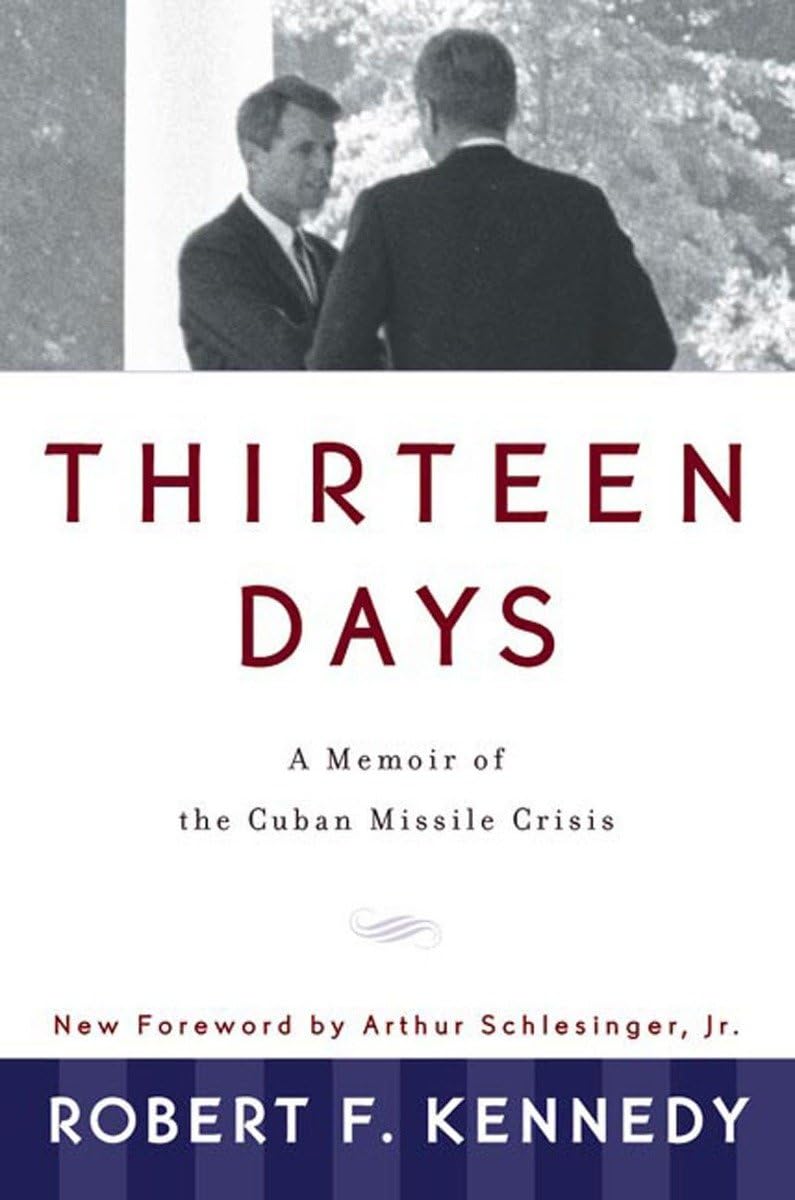 THIRTEEN DAYS

A Memoir of the Cuban Missile Crisis

New Foreword by Arthur Schlesinger, Jr.

ROBERT F. KENNEDY